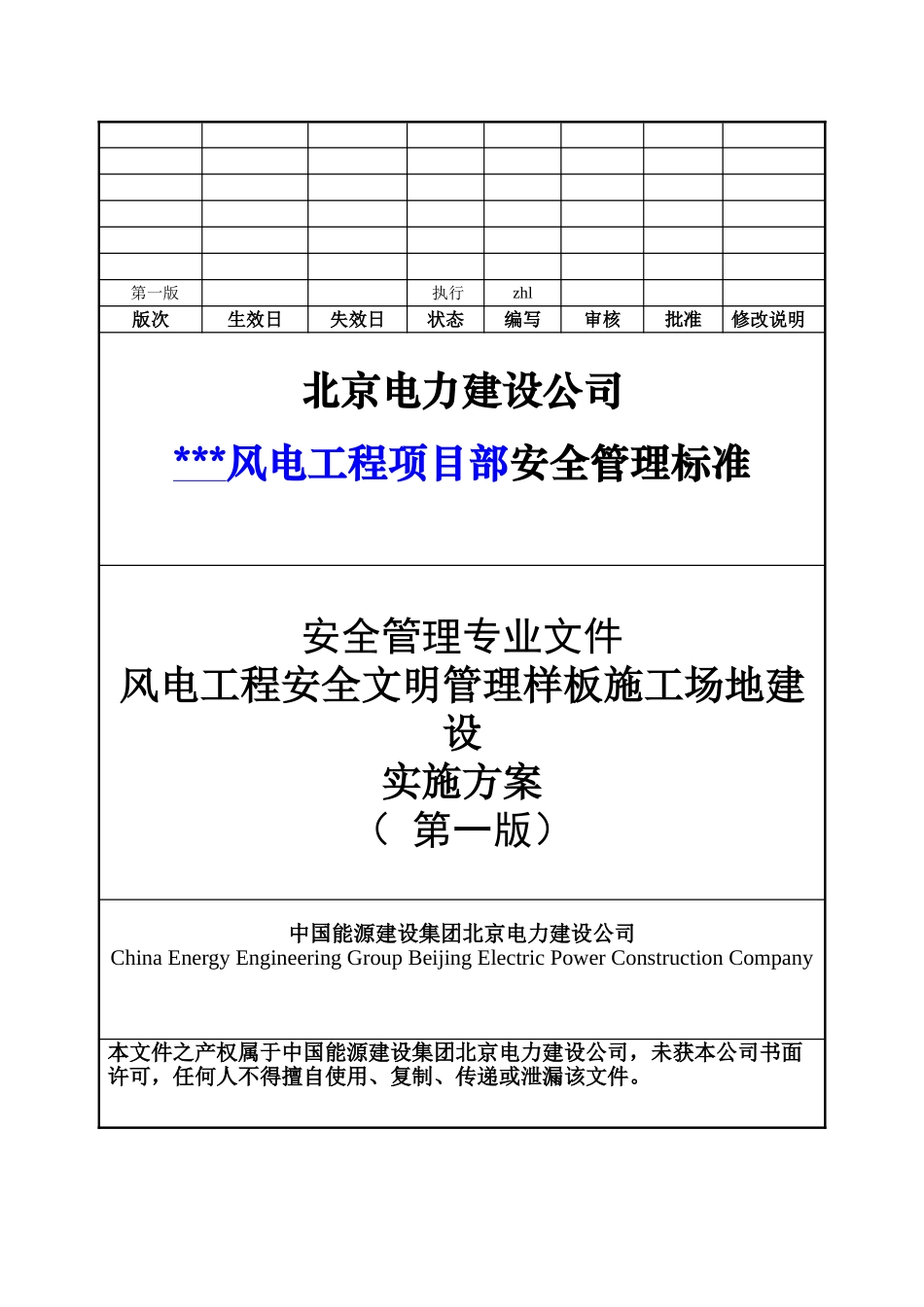 | | | | | | | | |
|---|---|---|---|---|---|---|---|
| | | | | | | | |
| | | | | | | | |
| | | | | | | | |
| | | | | | | | |
| | | | | | | | |
| 第一版 | | | 执行 | zhl | | | |
| 版次 | 生效日 | 失效日 | 状态 | 编写 | 审核 | 批准 | 修改说明 |

北京电力建设公司

***风电工程项目部安全管理标准

安全管理专业文件
风电工程安全文明管理样板施工场地建设
实施方案
（ 第一版）

中国能源建设集团北京电力建设公司
China Energy Engineering Group Beijing Electric Power Construction Company

本文件之产权属于中国能源建设集团北京电力建设公司，未获本公司书面许可，任何人不得擅自使用、复制、传递或泄漏该文件。